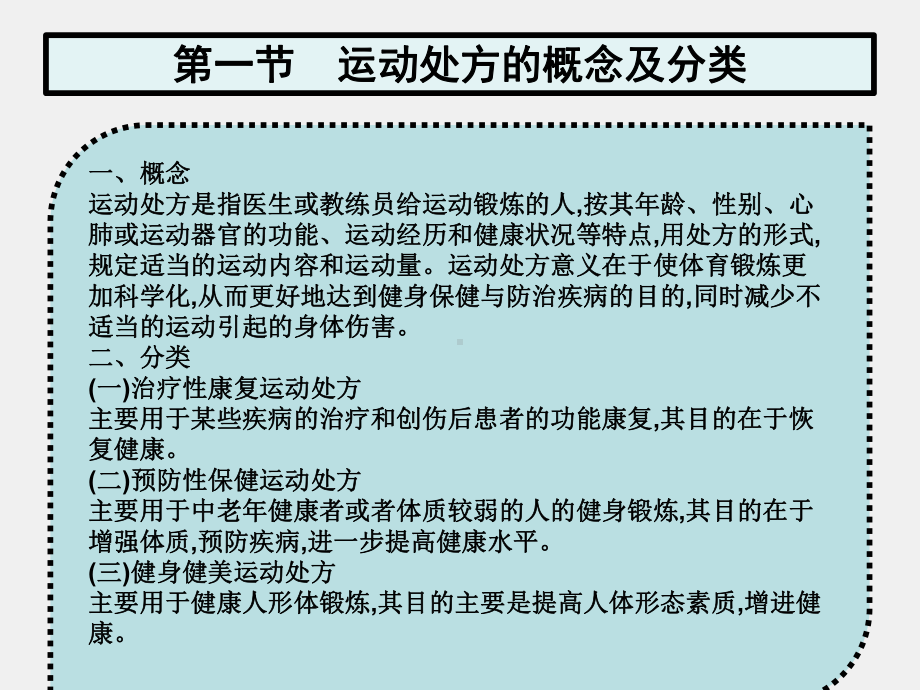 第一节　运动处方的概念及分类

一、概念
运动处方是指医生或教练员给运动锻炼的人,按其年龄、性别、心肺或运动器官的功能、运动经历和健康状况等特点,用处方的形式,规定适当的运动内容和运动量。运动处方意义在于使体育锻炼更加科学化,从而更好地达到健身保健与防治疾病的目的,同时减少不适当的运动引起的身体伤害。
二、分类
(一)治疗性康复运动处方
主要用于某些疾病的治疗和创伤后患者的功能康复,其目的在于恢复健康。
(二)预防性保健运动处方
主要用于中老年健康者或者体质较弱的人的健身锻炼,其目的在于增强体质,预防疾病,进一步提高健康水平。
(三)健身健美运动处方
主要用于健康人形体锻炼,其目的主要是提高人体形态素质,增进健康。